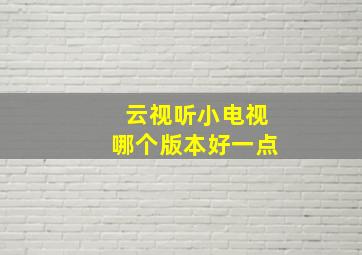 云视听小电视
哪个版本好一点